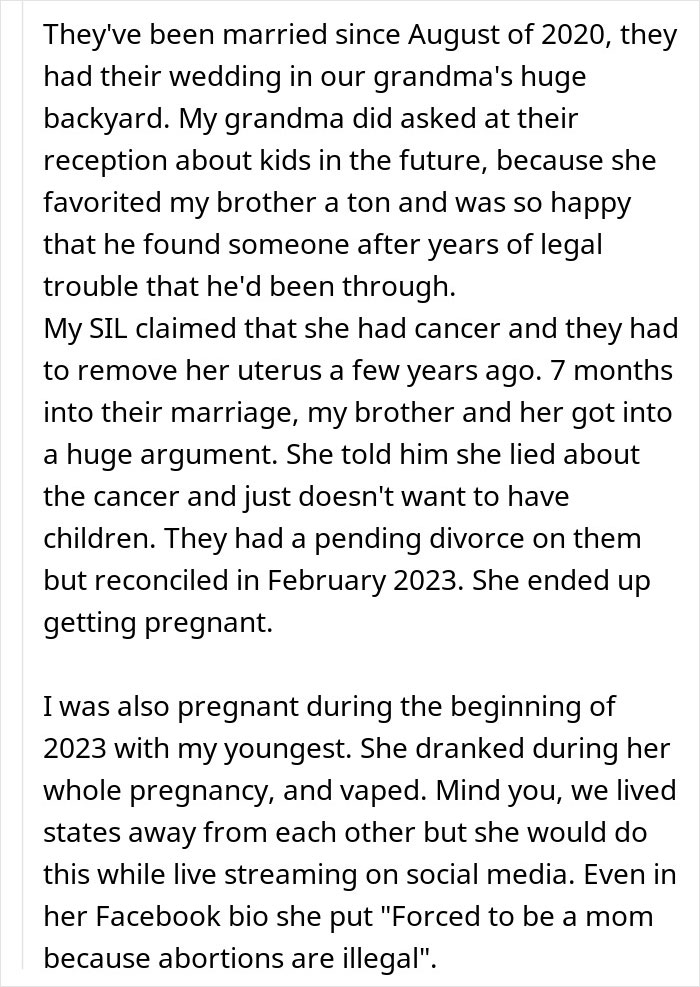 They've been married since August of 2020, they had their wedding in our grandma's huge backyard. My grandma did asked at their reception about kids in the future, because she favorited my brother a ton and was so happy that he found someone after years of legal trouble that he'd been through.
My SIL claimed that she had cancer and they had to remove her uterus a few years ago. 7 months into their marriage, my brother and her got into a huge argument. She told him she lied about the cancer and just doesn't want to have children. They had a pending divorce on them but reconciled in February 2023. She ended up getting pregnant.

I was also pregnant during the beginning of 2023 with my youngest. She dranked during her whole pregnancy, and vaped. Mind you, we lived states away from each other but she would do this while live streaming on social media. Even in her Facebook bio she put "Forced to be a mom because abortions are illegal".